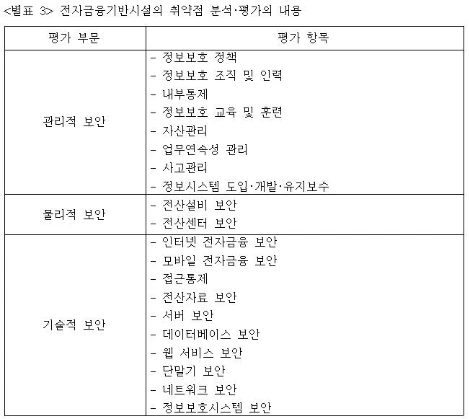 <별표 3> 전자금융기반시설의 취약점 분석·평가의 내용

| 평가 부문 | 평가 항목 |
|---|---|
| 관리적 보안 | - 정보보호 정책<br>- 정보보호 조직 및 인력<br>- 내부통제<br>- 정보보호 교육 및 훈련<br>- 자산관리<br>- 업무연속성 관리<br>- 사고관리<br>- 정보시스템 도입·개발·유지보수 |
| 물리적 보안 | - 전산설비 보안<br>- 전산센터 보안 |
| 기술적 보안 | - 인터넷 전자금융 보안<br>- 모바일 전자금융 보안<br>- 접근통제<br>- 전산자료 보안<br>- 서버 보안<br>- 데이터베이스 보안<br>- 웹 서비스 보안<br>- 단말기 보안<br>- 네트워크 보안<br>- 정보보호시스템 보안 |